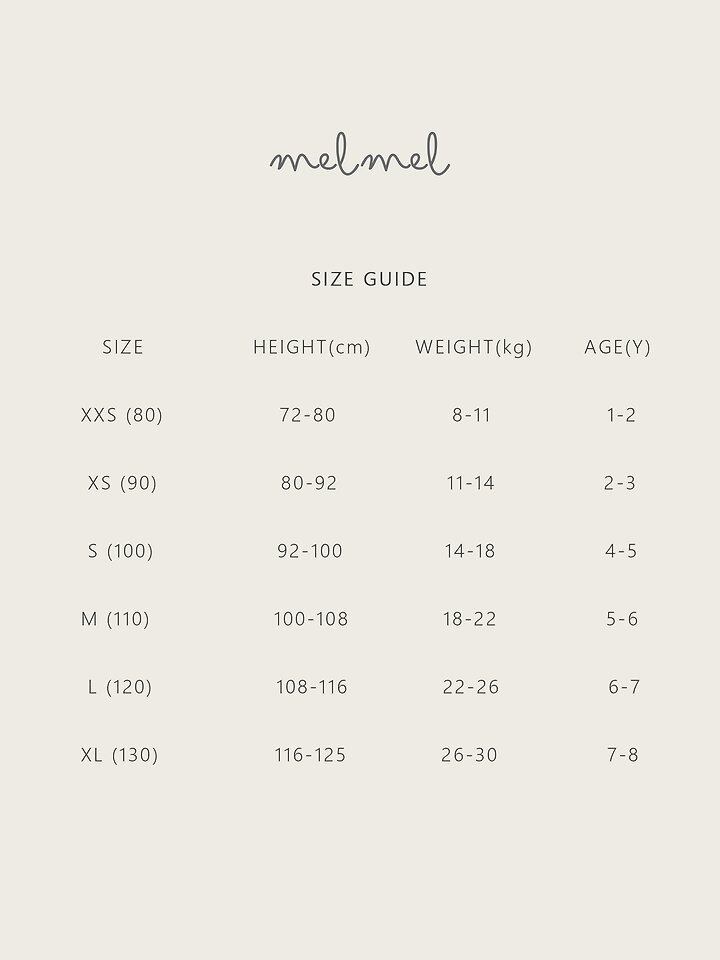 melmel

SIZE GUIDE

| SIZE | HEIGHT(cm) | WEIGHT(kg) | AGE(Y) |
|---|---|---|---|
| XXS (80) | 72-80 | 8-11 | 1-2 |
| XS (90) | 80-92 | 11-14 | 2-3 |
| S (100) | 92-100 | 14-18 | 4-5 |
| M (110) | 100-108 | 18-22 | 5-6 |
| L (120) | 108-116 | 22-26 | 6-7 |
| XL (130) | 116-125 | 26-30 | 7-8 |